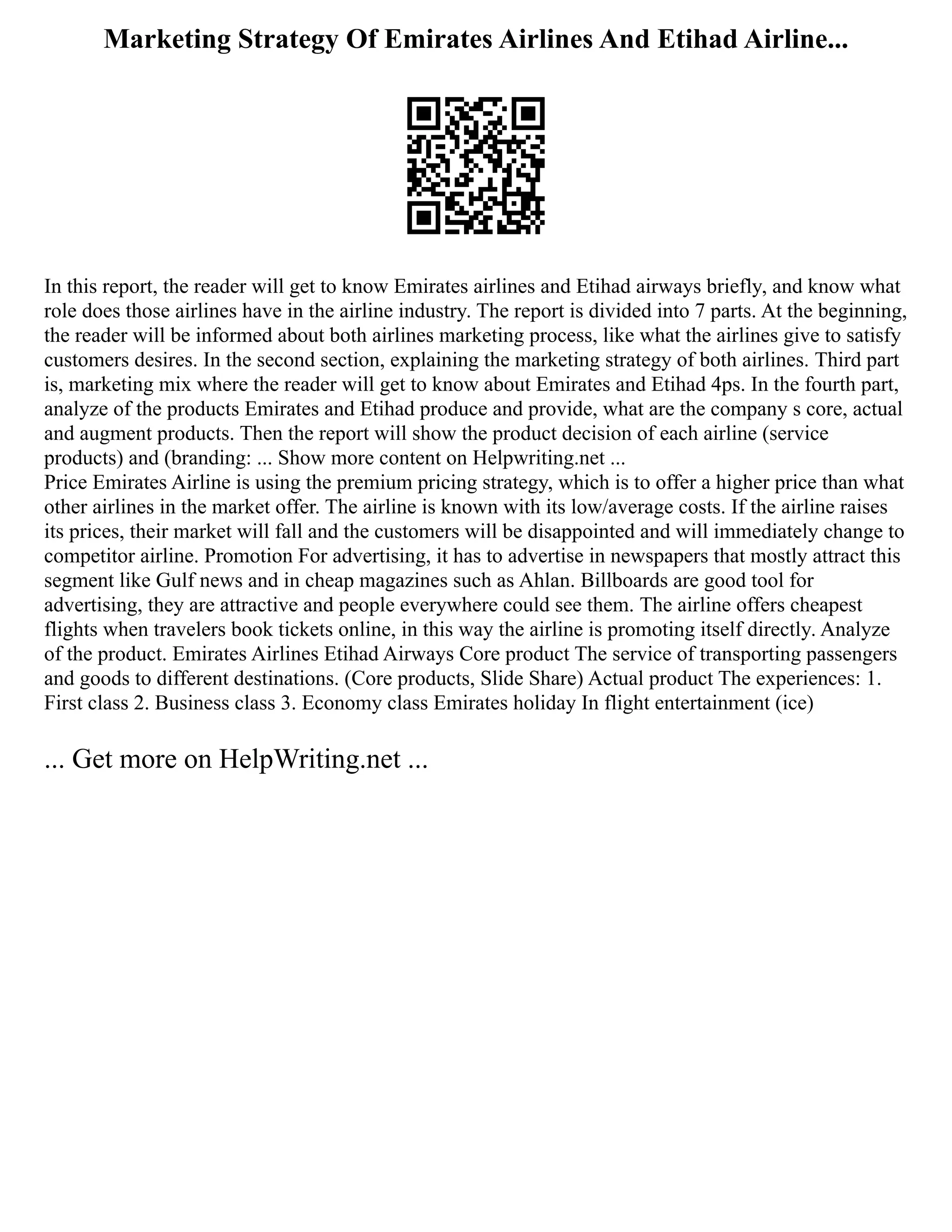 Marketing Strategy Of Emirates Airlines And Etihad Airline...

In this report, the reader will get to know Emirates airlines and Etihad airways briefly, and know what role does those airlines have in the airline industry. The report is divided into 7 parts. At the beginning, the reader will be informed about both airlines marketing process, like what the airlines give to satisfy customers desires. In the second section, explaining the marketing strategy of both airlines. Third part is, marketing mix where the reader will get to know about Emirates and Etihad 4ps. In the fourth part, analyze of the products Emirates and Etihad produce and provide, what are the company s core, actual and augment products. Then the report will show the product decision of each airline (service products) and (branding: ... Show more content on Helpwriting.net ...
Price Emirates Airline is using the premium pricing strategy, which is to offer a higher price than what other airlines in the market offer. The airline is known with its low/average costs. If the airline raises its prices, their market will fall and the customers will be disappointed and will immediately change to competitor airline. Promotion For advertising, it has to advertise in newspapers that mostly attract this segment like Gulf news and in cheap magazines such as Ahlan. Billboards are good tool for advertising, they are attractive and people everywhere could see them. The airline offers cheapest flights when travelers book tickets online, in this way the airline is promoting itself directly. Analyze of the product. Emirates Airlines Etihad Airways Core product The service of transporting passengers and goods to different destinations. (Core products, Slide Share) Actual product The experiences: 1. First class 2. Business class 3. Economy class Emirates holiday In flight entertainment (ice)

... Get more on HelpWriting.net ...